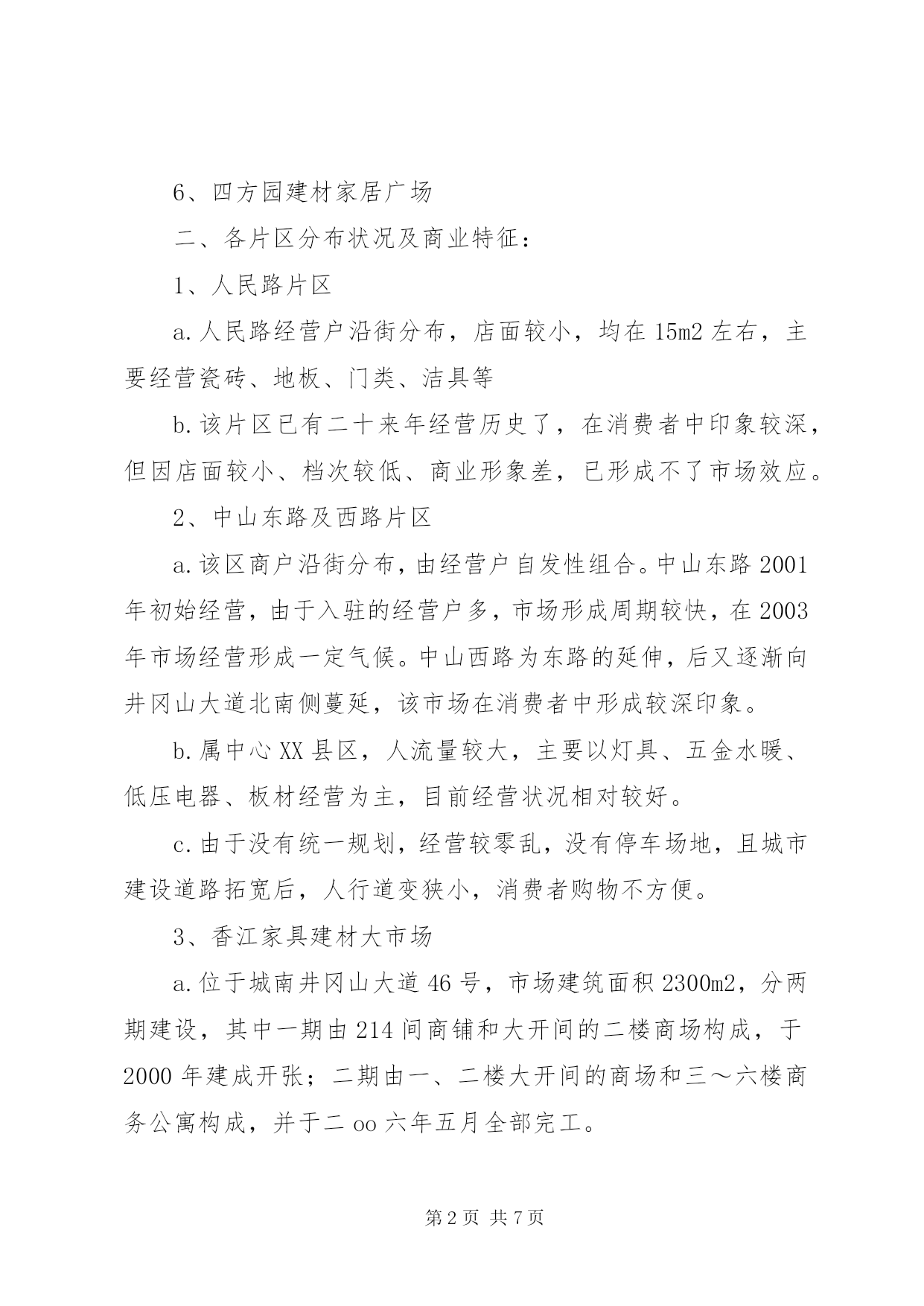 6、四方园建材家居广场

二、各片区分布状况及商业特征：

1、人民路片区

a.人民路经营户沿街分布，店面较小，均在15m2左右，主要经营瓷砖、地板、门类、洁具等

b.该片区已有二十来年经营历史了，在消费者中印象较深，但因店面较小、档次较低、商业形象差，已形成不了市场效应。

2、中山东路及西路片区

a.该区商户沿街分布，由经营户自发性组合。中山东路2001年初始经营，由于入驻的经营户多，市场形成周期较快，在2003年市场经营形成一定气候。中山西路为东路的延伸，后又逐渐向井冈山大道北南侧蔓延，该市场在消费者中形成较深印象。

b.属中心XX县区，人流量较大，主要以灯具、五金水暖、低压电器、板材经营为主，目前经营状况相对较好。

c.由于没有统一规划，经营较零乱，没有停车场地，且城市建设道路拓宽后，人行道变狭小，消费者购物不方便。

3、香江家具建材大市场

a.位于城南井冈山大道46号，市场建筑面积2300m2，分两期建设，其中一期由214间商铺和大开间的二楼商场构成，于2000年建成开张；二期由一、二楼大开间的商场和三～六楼商务公寓构成，并于二oo六年五月全部完工。

第2页 共7页